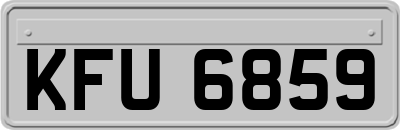 KFU 6859